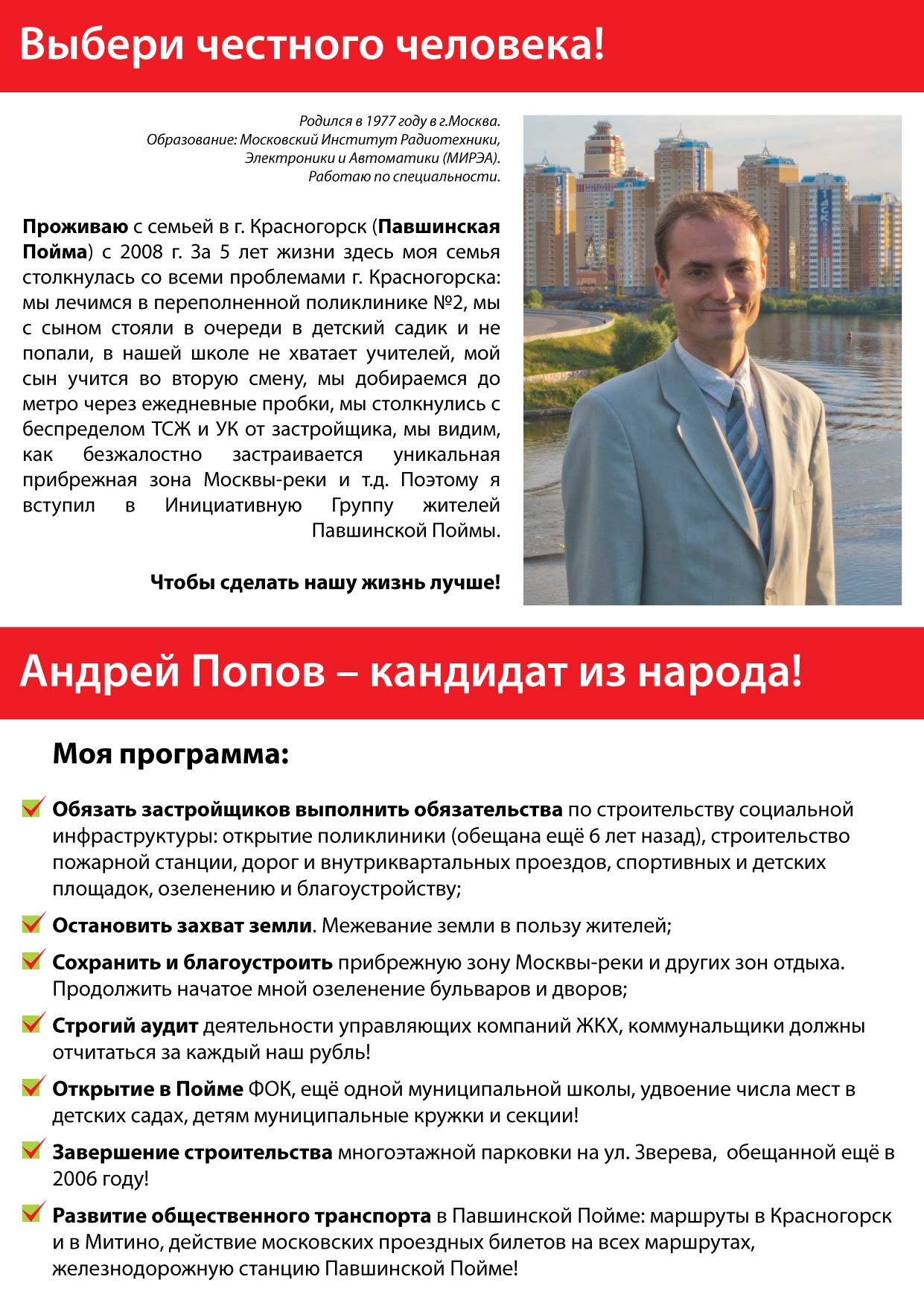 Выбери честного человека!

Родился в 1977 году в г.Москва.
Образование: Московский Институт Радиотехники, Электроники и Автоматики (МИРЭА).
Работаю по специальности.

Проживаю с семьей в г. Красногорск (Павшинская Пойма) с 2008 г. За 5 лет жизни здесь моя семья столкнулась со всеми проблемами г. Красногорска: мы лечимся в переполненной поликлинике №2, мы с сыном стояли в очереди в детский садик и не попали, в нашей школе не хватает учителей, мой сын учится во вторую смену, мы добираемся до метро через ежедневные пробки, мы столкнулись с беспределом ТСЖ и УК от застройщика, мы видим, как безжалостно застраивается уникальная прибрежная зона Москвы-реки и т.д. Поэтому я вступил в Инициативную Группу жителей Павшинской Поймы.

Чтобы сделать нашу жизнь лучше!

Андрей Попов – кандидат из народа!

Моя программа:

Обязать застройщиков выполнить обязательства по строительству социальной инфраструктуры: открытие поликлиники (обещана ещё 6 лет назад), строительство пожарной станции, дорог и внутриквартальных проездов, спортивных и детских площадок, озеленению и благоустройству;

Остановить захват земли. Межевание земли в пользу жителей;

Сохранить и благоустроить прибрежную зону Москвы-реки и других зон отдыха. Продолжить начатое мной озеленение бульваров и дворов;

Строгий аудит деятельности управляющих компаний ЖКХ, коммунальщики должны отчитаться за каждый наш рубль!

Открытие в Пойме ФОК, ещё одной муниципальной школы, удвоение числа мест в детских садах, детям муниципальные кружки и секции!

Завершение строительства многоэтажной парковки на ул. Зверева, обещанной ещё в 2006 году!

Развитие общественного транспорта в Павшинской Пойме: маршруты в Красногорск и в Митино, действие московских проездных билетов на всех маршрутах, железнодорожную станцию Павшинской Пойме!